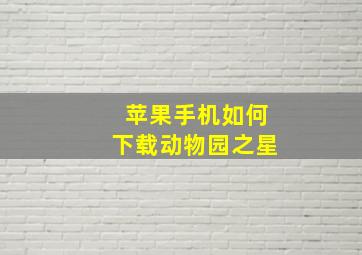 苹果手机如何
下载动物园之星